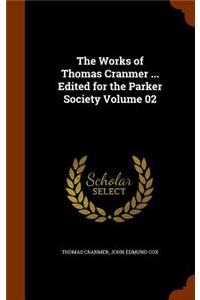 The Works of Thomas Cranmer ... Edited for the Parker Society Volume 02

Scholar
SELECT

THOMAS CRANMER, JOHN EDMUND COX